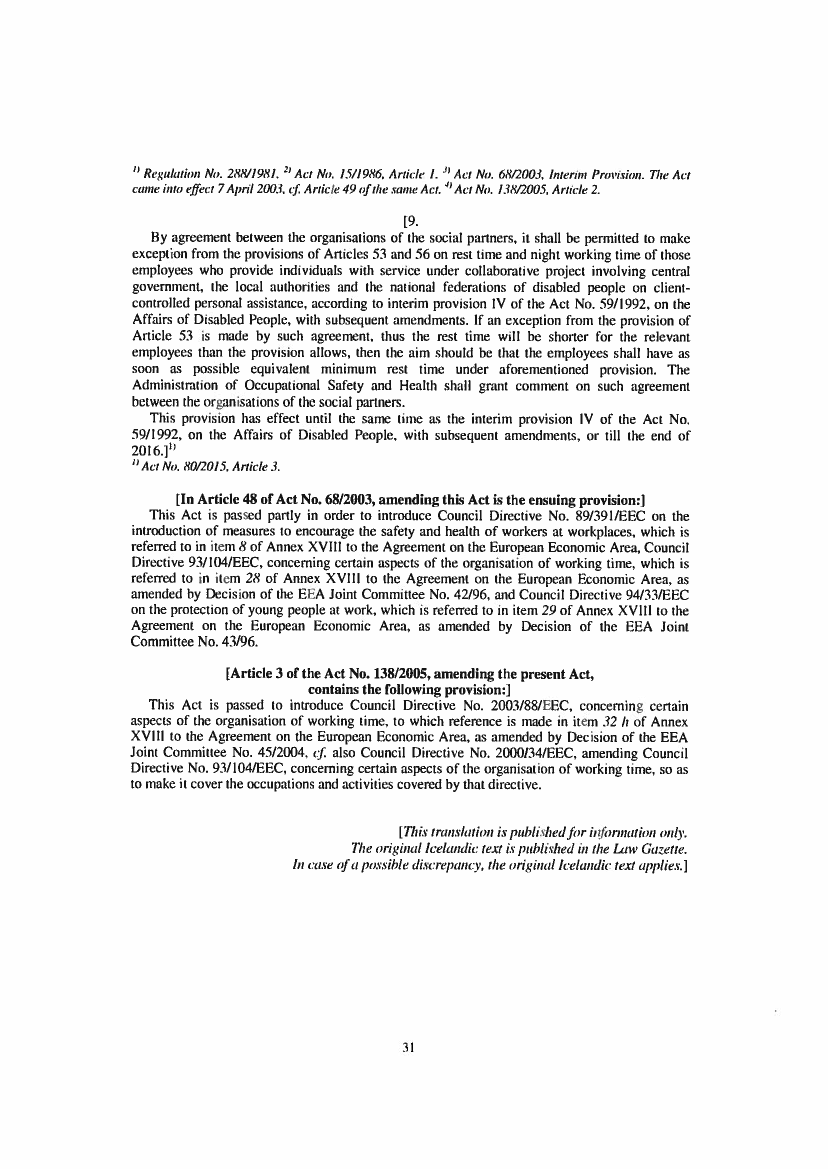 $^{1)}$ Regulation No. 288/1981. $^{2)}$ Act No. 15/1986, Article 1. $^{3)}$ Act No. 68/2003, Interim Provision. The Act came into effect 7 April 2003, cf. Article 49 of the same Act. $^{4)}$ Act No. 138/2005, Article 2.

[9.

By agreement between the organisations of the social partners, it shall be permitted to make exception from the provisions of Articles 53 and 56 on rest time and night working time of those employees who provide individuals with service under collaborative project involving central government, the local authorities and the national federations of disabled people on client-controlled personal assistance, according to interim provision IV of the Act No. 59/1992, on the Affairs of Disabled People, with subsequent amendments. If an exception from the provision of Article 53 is made by such agreement, thus the rest time will be shorter for the relevant employees than the provision allows, then the aim should be that the employees shall have as soon as possible equivalent minimum rest time under aforementioned provision. The Administration of Occupational Safety and Health shall grant comment on such agreement between the organisations of the social partners.

This provision has effect until the same time as the interim provision IV of the Act No. 59/1992, on the Affairs of Disabled People, with subsequent amendments, or till the end of 2016.]$^{1)}$

$^{1)}$ Act No. 80/2015, Article 3.

[In Article 48 of Act No. 68/2003, amending this Act is the ensuing provision:]

This Act is passed partly in order to introduce Council Directive No. 89/391/EEC on the introduction of measures to encourage the safety and health of workers at workplaces, which is referred to in item 8 of Annex XVIII to the Agreement on the European Economic Area, Council Directive 93/104/EEC, concerning certain aspects of the organisation of working time, which is referred to in item 28 of Annex XVIII to the Agreement on the European Economic Area, as amended by Decision of the EEA Joint Committee No. 42/96, and Council Directive 94/33/EEC on the protection of young people at work, which is referred to in item 29 of Annex XVIII to the Agreement on the European Economic Area, as amended by Decision of the EEA Joint Committee No. 43/96.

[Article 3 of the Act No. 138/2005, amending the present Act, contains the following provision:]

This Act is passed to introduce Council Directive No. 2003/88/EEC, concerning certain aspects of the organisation of working time, to which reference is made in item 32 h of Annex XVIII to the Agreement on the European Economic Area, as amended by Decision of the EEA Joint Committee No. 45/2004, cf. also Council Directive No. 2000/34/EEC, amending Council Directive No. 93/104/EEC, concerning certain aspects of the organisation of working time, so as to make it cover the occupations and activities covered by that directive.

[This translation is published for information only.
The original Icelandic text is published in the Law Gazette.
In case of a possible discrepancy, the original Icelandic text applies.]

31